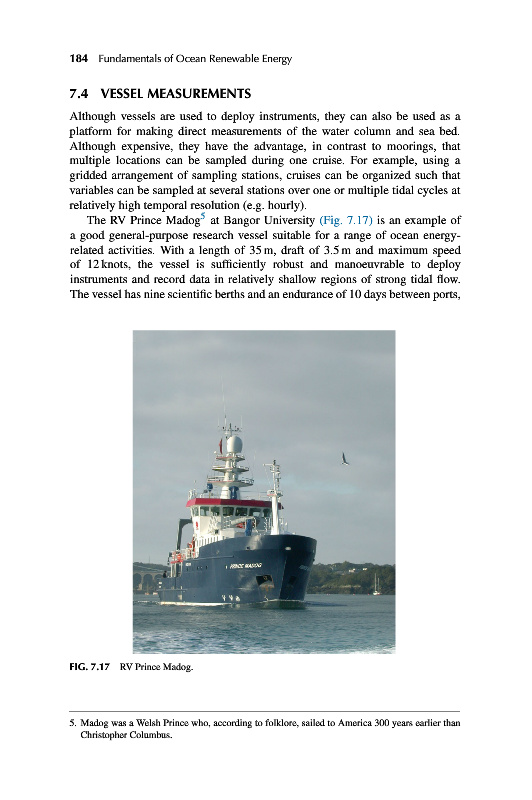 184 Fundamentals of Ocean Renewable Energy

7.4 VESSEL MEASUREMENTS

Although vessels are used to deploy instruments, they can also be used as a platform for making direct measurements of the water column and sea bed. Although expensive, they have the advantage, in contrast to moorings, that multiple locations can be sampled during one cruise. For example, using a gridded arrangement of sampling stations, cruises can be organized such that variables can be sampled at several stations over one or multiple tidal cycles at relatively high temporal resolution (e.g. hourly).

The RV Prince Madog$^5$ at Bangor University (Fig. 7.17) is an example of a good general-purpose research vessel suitable for a range of ocean energy-related activities. With a length of 35 m, draft of 3.5 m and maximum speed of 12 knots, the vessel is sufficiently robust and manoeuvrable to deploy instruments and record data in relatively shallow regions of strong tidal flow. The vessel has nine scientific berths and an endurance of 10 days between ports,

PRINCE MADOG

FIG. 7.17 RV Prince Madog.

5. Madog was a Welsh Prince who, according to folklore, sailed to America 300 years earlier than Christopher Columbus.